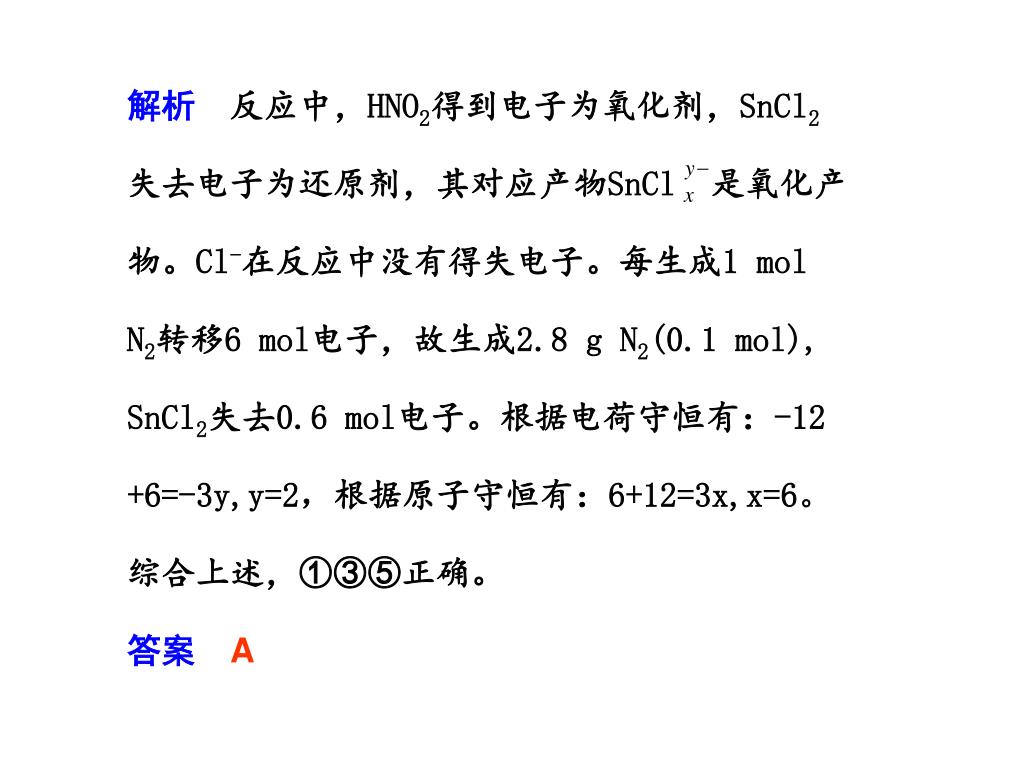 解析　反应中，$HNO_2$得到电子为氧化剂，$SnCl_2$失去电子为还原剂，其对应产物$SnCl_x^{y-}$是氧化产物。$Cl^-$在反应中没有得失电子。每生成1 mol $N_2$转移6 mol电子，故生成2.8 g $N_2$(0.1 mol)，$SnCl_2$失去0.6 mol电子。根据电荷守恒有：-12+6=-3y,y=2，根据原子守恒有：6+12=3x,x=6。综合上述，①③⑤正确。

答案　A